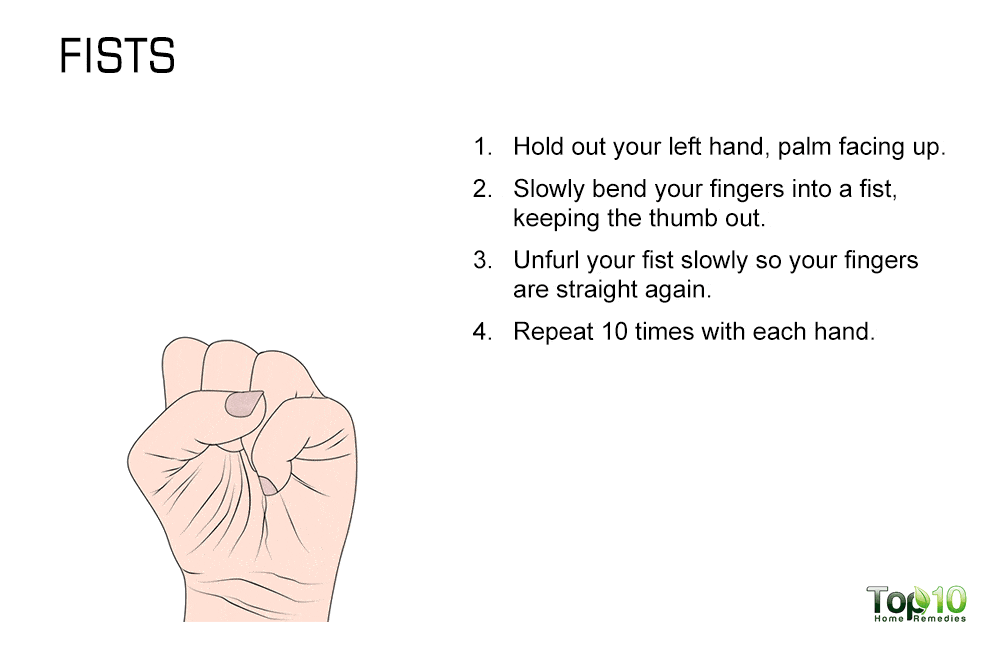 FISTS

1. Hold out your left hand, palm facing up.

2. Slowly bend your fingers into a fist, keeping the thumb out.

3. Unfurl your fist slowly so your fingers are straight again.

4. Repeat 10 times with each hand.

Top10
Home Remedies